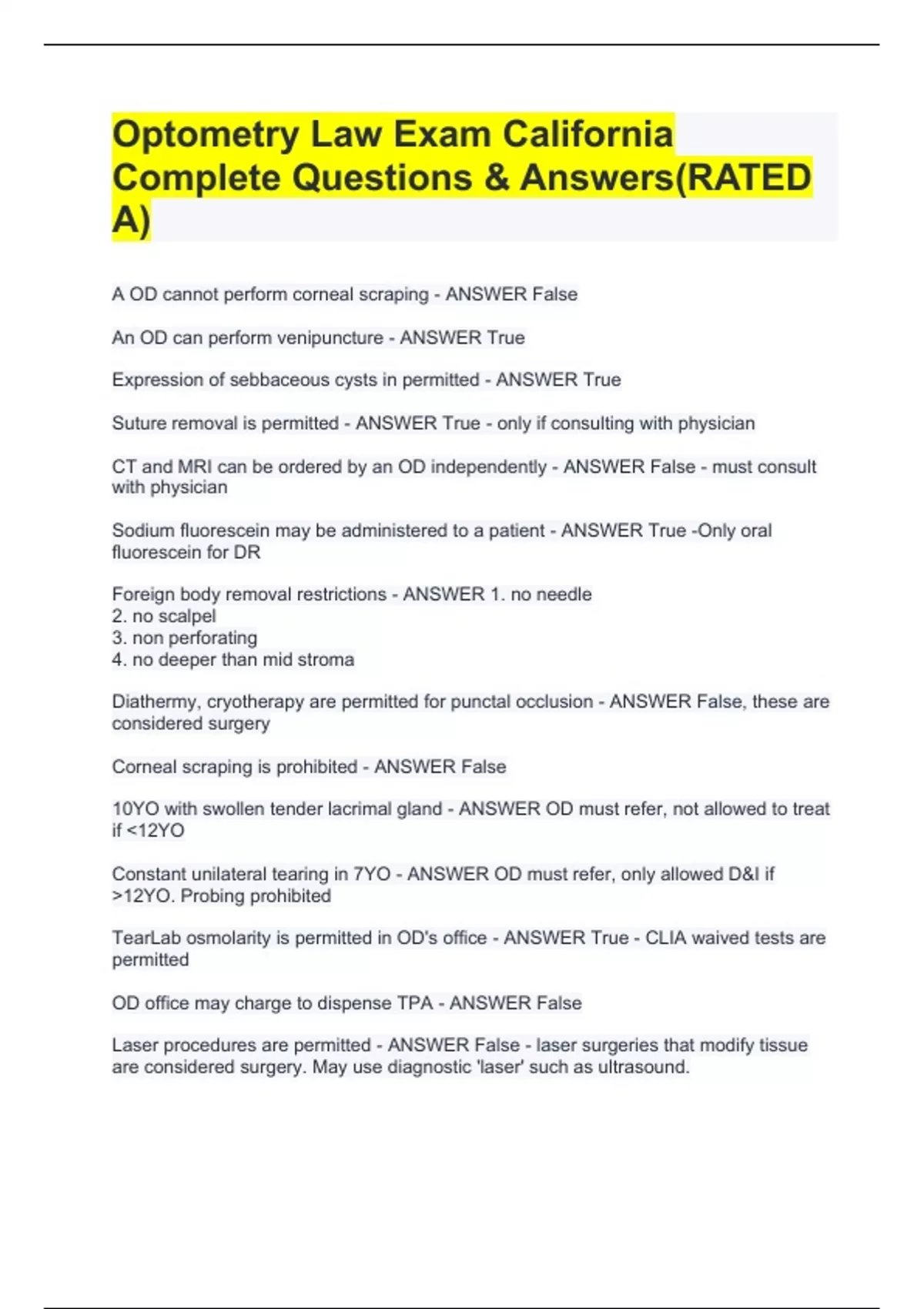 Optometry Law Exam California Complete Questions & Answers(RATED A)

A OD cannot perform corneal scraping - ANSWER False

An OD can perform venipuncture - ANSWER True

Expression of sebbaceous cysts in permitted - ANSWER True

Suture removal is permitted - ANSWER True - only if consulting with physician

CT and MRI can be ordered by an OD independently - ANSWER False - must consult with physician

Sodium fluorescein may be administered to a patient - ANSWER True -Only oral fluorescein for DR

Foreign body removal restrictions - ANSWER 1. no needle
2. no scalpel
3. non perforating
4. no deeper than mid stroma

Diathermy, cryotherapy are permitted for punctal occlusion - ANSWER False, these are considered surgery

Corneal scraping is prohibited - ANSWER False

10YO with swollen tender lacrimal gland - ANSWER OD must refer, not allowed to treat if <12YO

Constant unilateral tearing in 7YO - ANSWER OD must refer, only allowed D&I if >12YO. Probing prohibited

TearLab osmolarity is permitted in OD's office - ANSWER True - CLIA waived tests are permitted

OD office may charge to dispense TPA - ANSWER False

Laser procedures are permitted - ANSWER False - laser surgeries that modify tissue are considered surgery. May use diagnostic 'laser' such as ultrasound.